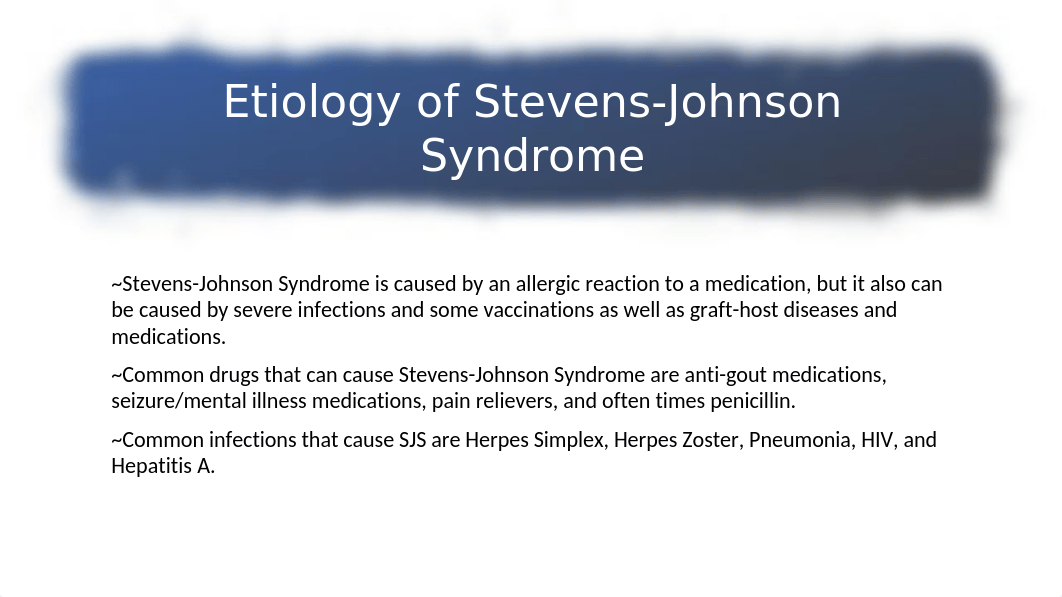 Etiology of Stevens-Johnson Syndrome

~Stevens-Johnson Syndrome is caused by an allergic reaction to a medication, but it also can be caused by severe infections and some vaccinations as well as graft-host diseases and medications.

~Common drugs that can cause Stevens-Johnson Syndrome are anti-gout medications, seizure/mental illness medications, pain relievers, and often times penicillin.

~Common infections that cause SJS are Herpes Simplex, Herpes Zoster, Pneumonia, HIV, and Hepatitis A.